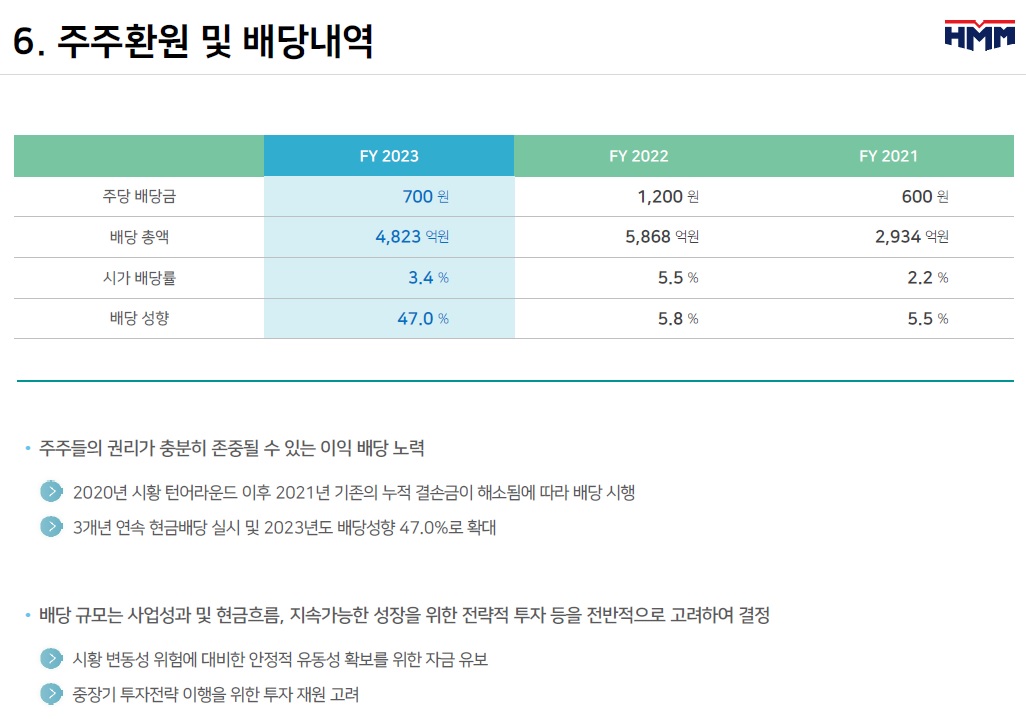 6. 주주환원 및 배당내역

HMM

|  | FY 2023 | FY 2022 | FY 2021 |
|---|---|---|---|
| 주당 배당금 | 700 원 | 1,200 원 | 600 원 |
| 배당 총액 | 4,823 억원 | 5,868 억원 | 2,934 억원 |
| 시가 배당률 | 3.4 % | 5.5 % | 2.2 % |
| 배당 성향 | 47.0 % | 5.8 % | 5.5 % |

• 주주들의 권리가 충분히 존중될 수 있는 이익 배당 노력

2020년 시황 턴어라운드 이후 2021년 기존의 누적 결손금이 해소됨에 따라 배당 시행

3개년 연속 현금배당 실시 및 2023년도 배당성향 47.0%로 확대

• 배당 규모는 사업성과 및 현금흐름, 지속가능한 성장을 위한 전략적 투자 등을 전반적으로 고려하여 결정

시황 변동성 위험에 대비한 안정적 유동성 확보를 위한 자금 유보

중장기 투자전략 이행을 위한 투자 재원 고려